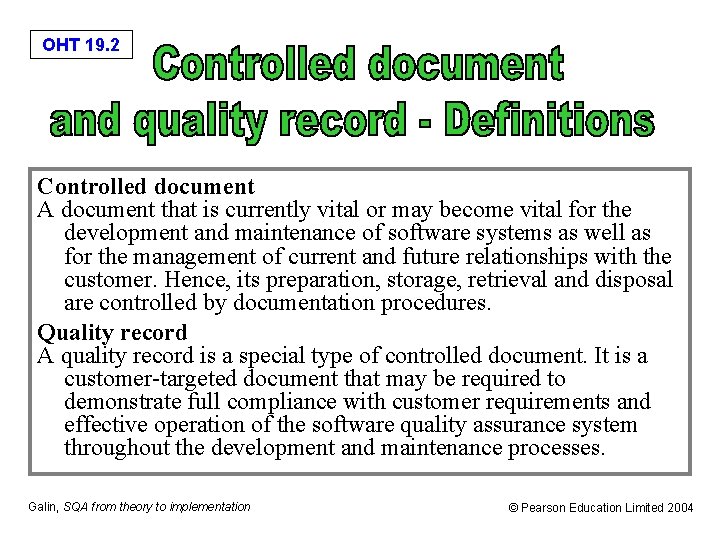 OHT 19.2

Controlled document and quality record - Definitions

Controlled document
A document that is currently vital or may become vital for the development and maintenance of software systems as well as for the management of current and future relationships with the customer. Hence, its preparation, storage, retrieval and disposal are controlled by documentation procedures.

Quality record
A quality record is a special type of controlled document. It is a customer-targeted document that may be required to demonstrate full compliance with customer requirements and effective operation of the software quality assurance system throughout the development and maintenance processes.

Galin, SQA from theory to implementation

© Pearson Education Limited 2004